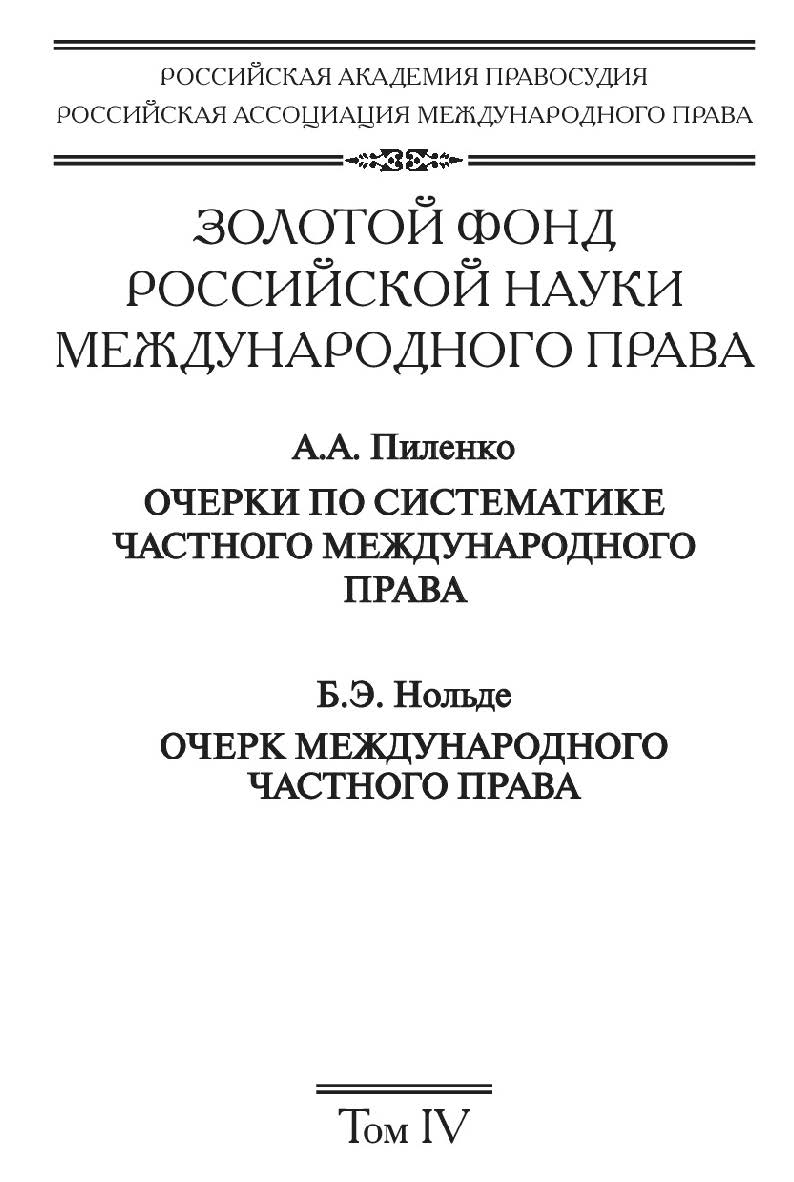 РОССИЙСКАЯ АКАДЕМИЯ ПРАВОСУДИЯ
РОССИЙСКАЯ АССОЦИАЦИЯ МЕЖДУНАРОДНОГО ПРАВА

ЗОЛОТОЙ ФОНД РОССИЙСКОЙ НАУКИ МЕЖДУНАРОДНОГО ПРАВА

А.А. Пиленко

ОЧЕРКИ ПО СИСТЕМАТИКЕ ЧАСТНОГО МЕЖДУНАРОДНОГО ПРАВА

Б.Э. Нольде

ОЧЕРК МЕЖДУНАРОДНОГО ЧАСТНОГО ПРАВА

Том IV